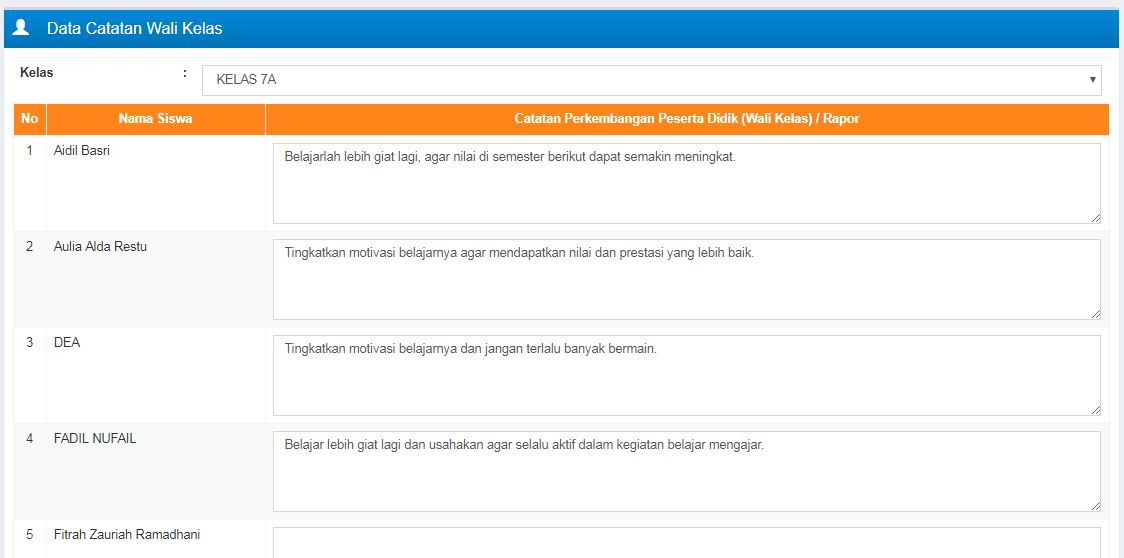 Data Catatan Wali Kelas

Kelas : KELAS 7A

| No | Nama Siswa | Catatan Perkembangan Peserta Didik (Wali Kelas) / Rapor |
|---|---|---|
| 1 | Aidil Basri | Belajarlah lebih giat lagi, agar nilai di semester berikut dapat semakin meningkat. |
| 2 | Aulia Alda Restu | Tingkatkan motivasi belajarnya agar mendapatkan nilai dan prestasi yang lebih baik. |
| 3 | DEA | Tingkatkan motivasi belajarnya dan jangan terlalu banyak bermain. |
| 4 | FADIL NUFAIL | Belajar lebih giat lagi dan usahakan agar selalu aktif dalam kegiatan belajar mengajar. |
| 5 | Fitrah Zauriah Ramadhani | |